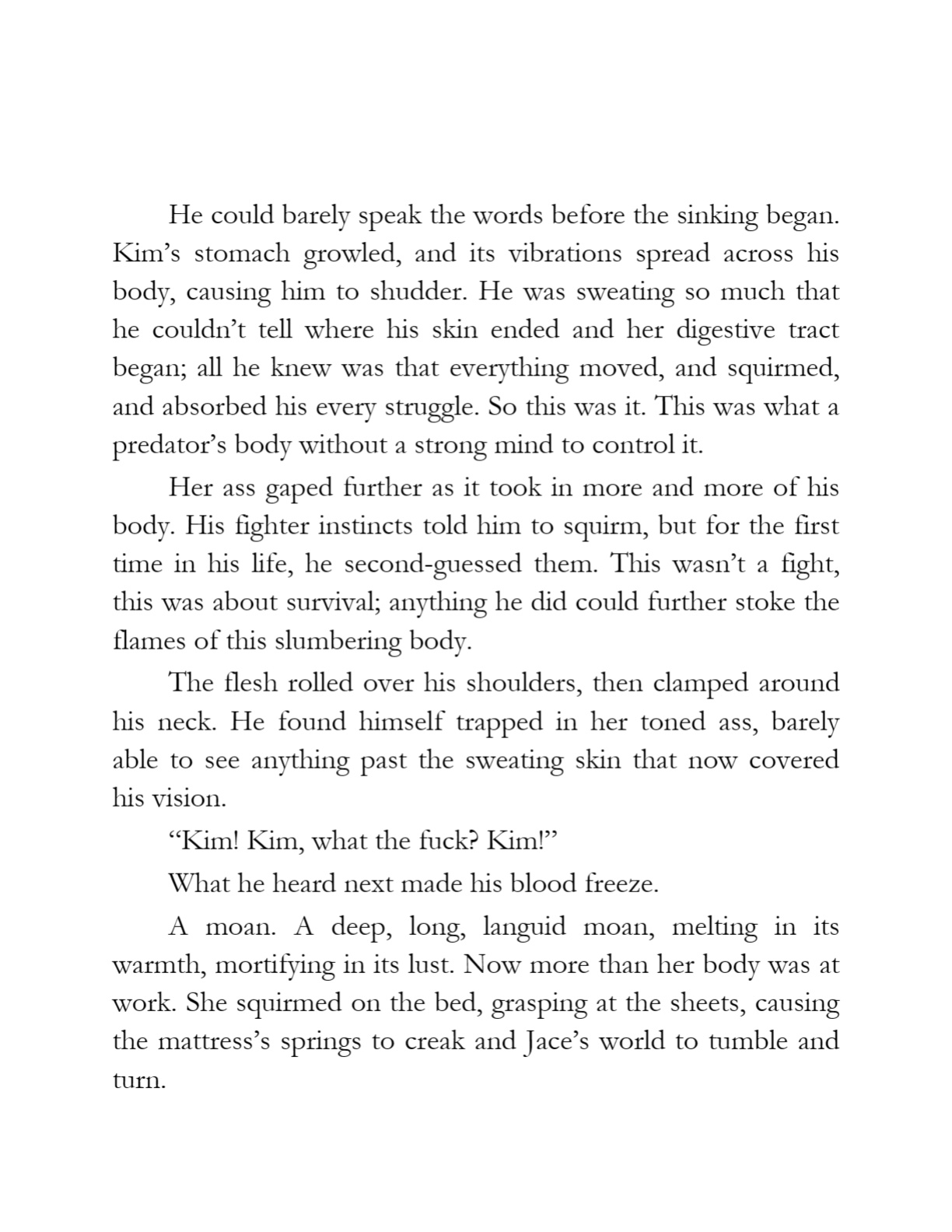 He could barely speak the words before the sinking began. Kim's stomach growled, and its vibrations spread across his body, causing him to shudder. He was sweating so much that he couldn't tell where his skin ended and her digestive tract began; all he knew was that everything moved, and squirmed, and absorbed his every struggle. So this was it. This was what a predator's body without a strong mind to control it.

Her ass gaped further as it took in more and more of his body. His fighter instincts told him to squirm, but for the first time in his life, he second-guessed them. This wasn't a fight, this was about survival; anything he did could further stoke the flames of this slumbering body.

The flesh rolled over his shoulders, then clamped around his neck. He found himself trapped in her toned ass, barely able to see anything past the sweating skin that now covered his vision.

"Kim! Kim, what the fuck? Kim!"

What he heard next made his blood freeze.

A moan. A deep, long, languid moan, melting in its warmth, mortifying in its lust. Now more than her body was at work. She squirmed on the bed, grasping at the sheets, causing the mattress's springs to creak and Jace's world to tumble and turn.